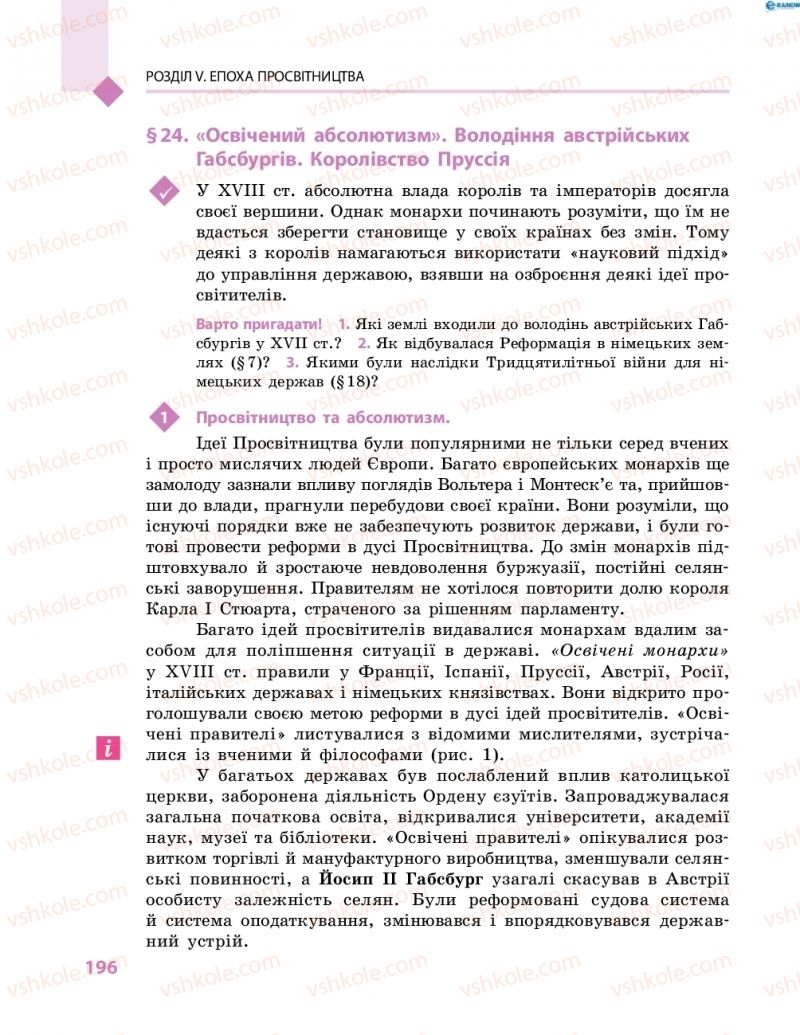 РОЗДІЛ V. ЕПОХА ПРОСВІТНИЦТВА

§ 24. «Освічений абсолютизм». Володіння австрійських Габсбургів. Королівство Пруссія

У XVIII ст. абсолютна влада королів та імператорів досягла своєї вершини. Однак монархи починають розуміти, що їм не вдасться зберегти становище у своїх країнах без змін. Тому деякі з королів намагаються використати «науковий підхід» до управління державою, взявши на озброєння деякі ідеї просвітителів.

Варто пригадати! 1. Які землі входили до володінь австрійських Габсбургів у XVII ст.? 2. Як відбувалася Реформація в німецьких землях (§ 7)? 3. Якими були наслідки Тридцятилітньої війни для німецьких держав (§ 18)?

1 Просвітництво та абсолютизм.

Ідеї Просвітництва були популярними не тільки серед вчених і просто мислячих людей Європи. Багато європейських монархів ще замолоду зазнали впливу поглядів Вольтера і Монтеск'є та, прийшовши до влади, прагнули перебудови своєї країни. Вони розуміли, що існуючі порядки вже не забезпечують розвиток держави, і були готові провести реформи в дусі Просвітництва. До змін монархів підштовхувало й зростаюче невдоволення буржуазії, постійні селянські заворушення. Правителям не хотілося повторити долю короля Карла I Стюарта, страченого за рішенням парламенту.

Багато ідей просвітителів видавалися монархам вдалим засобом для поліпшення ситуації в державі. «Освічені монархи» у XVIII ст. правили у Франції, Іспанії, Пруссії, Австрії, Росії, італійських державах і німецьких князівствах. Вони відкрито проголошували своєю метою реформи в дусі ідей просвітителів. «Освічені правителі» листувалися з відомими мислителями, зустрічалися із вченими й філософами (рис. 1).

У багатьох державах був послаблений вплив католицької церкви, заборонена діяльність Ордену єзуїтів. Запроваджувалася загальна початкова освіта, відкривалися університети, академії наук, музеї та бібліотеки. «Освічені правителі» опікувалися розвитком торгівлі й мануфактурного виробництва, зменшували селянські повинності, а Йосип II Габсбург узагалі скасував в Австрії особисту залежність селян. Були реформовані судова система й система оподаткування, змінювався і впорядковувався державний устрій.

196

vshkole.com